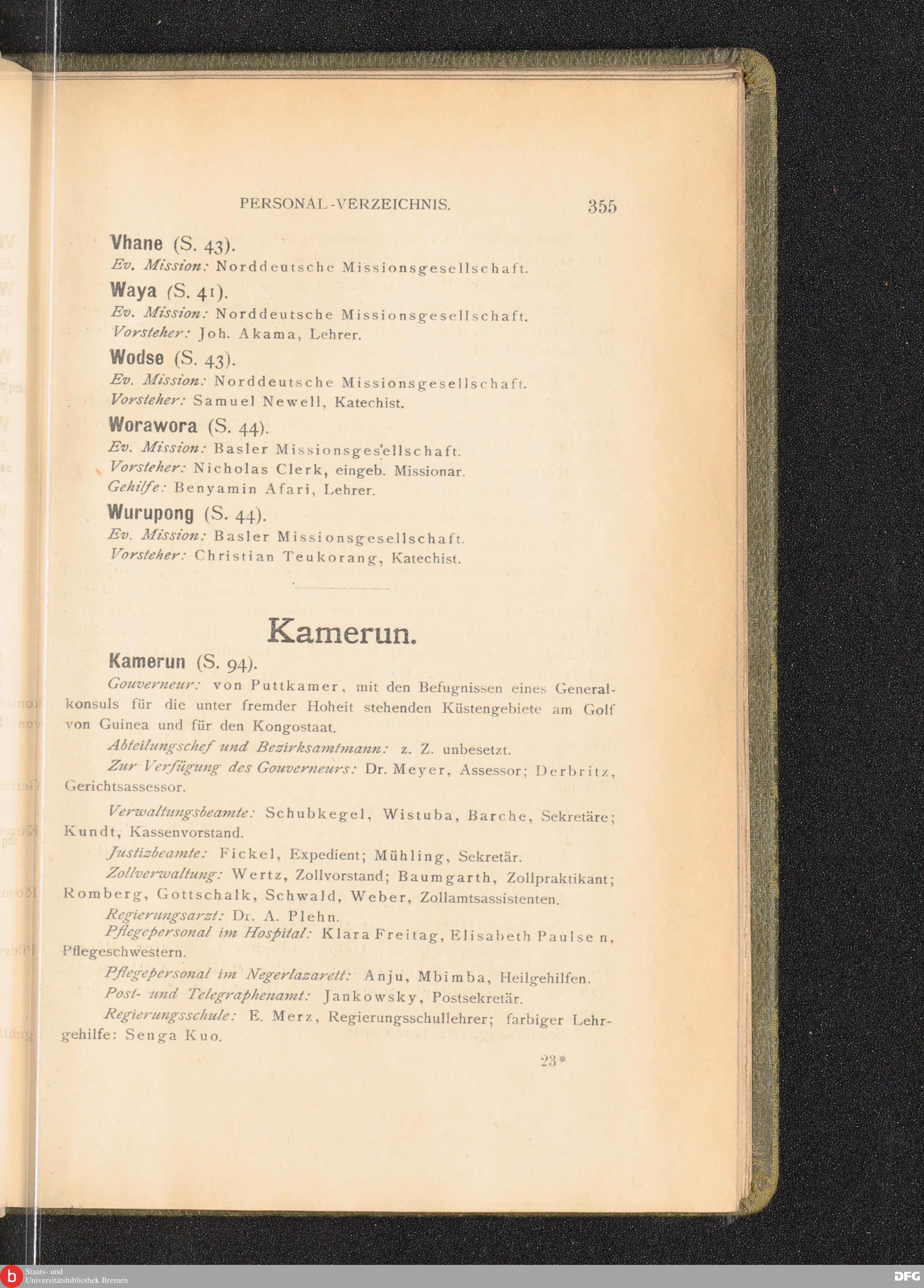 PERSONAL-VERZEICHNIS. 355

Vhane (S. 43).
Ev. Mission: Norddeutsche Missionsgesellschaft.

Waya (S. 41).
Ev. Mission: Norddeutsche Missionsgesellschaft.
Vorsteher: Joh. Akama, Lehrer.

Wodse (S. 43).
Ev. Mission: Norddeutsche Missionsgesellschaft.
Vorsteher: Samuel Newell, Katechist.

Worawora (S. 44).
Ev. Mission: Basler Missionsgesellschaft.
Vorsteher: Nicholas Clerk, eingeb. Missionar.
Gehilfe: Benyamin Afari, Lehrer.

Wurupong (S. 44).
Ev. Mission: Basler Missionsgesellschaft.
Vorsteher: Christian Teukorang, Katechist.

Kamerun.

Kamerun (S. 94).
Gouverneur: von Puttkamer, mit den Befugnissen eines Generalkonsuls für die unter fremder Hoheit stehenden Küstengebiete am Golf von Guinea und für den Kongostaat.

Abteilungschef und Bezirksamtmann: z. Z. unbesetzt.

Zur Verfügung des Gouverneurs: Dr. Meyer, Assessor; Derbritz, Gerichtsassessor.

Verwaltungsbeamte: Schubkegel, Wistuba, Barche, Sekretäre; Kundt, Kassenvorstand.

Justizbeamte: Fickel, Expedient; Mühling, Sekretär.

Zollverwaltung: Wertz, Zollvorstand; Baumgarth, Zollpraktikant; Romberg, Gottschalk, Schwald, Weber, Zollamtsassistenten.

Regierungsarzt: Dr. A. Plehn.

Pflegepersonal im Hospital: Klara Freitag, Elisabeth Paulsen, Pflegeschwestern.

Pflegepersonal im Negerlazarett: Anju, Mbimba, Heilgehilfen.

Post- und Telegraphenamt: Jankowsky, Postsekretär.

Regierungsschule: E. Merz, Regierungsschullehrer; farbiger Lehrgehilfe: Senga Kuo.

23*

Staats- und Universitätsbibliothek Bremen
DFG